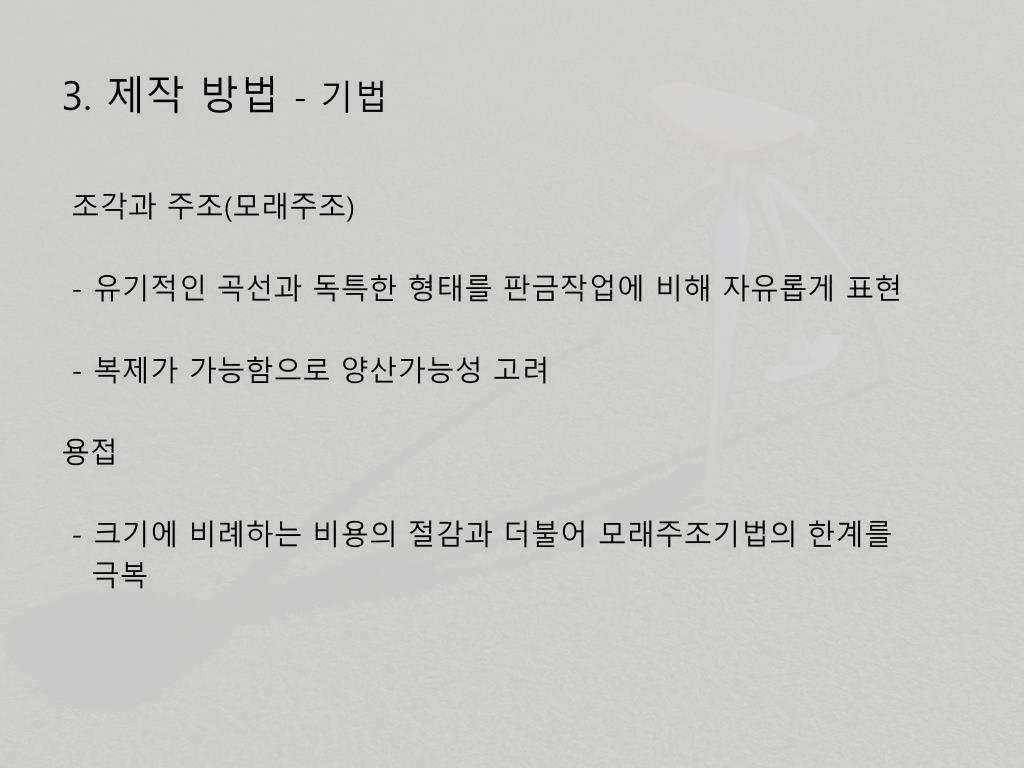 3. 제작 방법 - 기법

조각과 주조(모래주조)

- 유기적인 곡선과 독특한 형태를 판금작업에 비해 자유롭게 표현

- 복제가 가능함으로 양산가능성 고려

용접

- 크기에 비례하는 비용의 절감과 더불어 모래주조기법의 한계를 극복